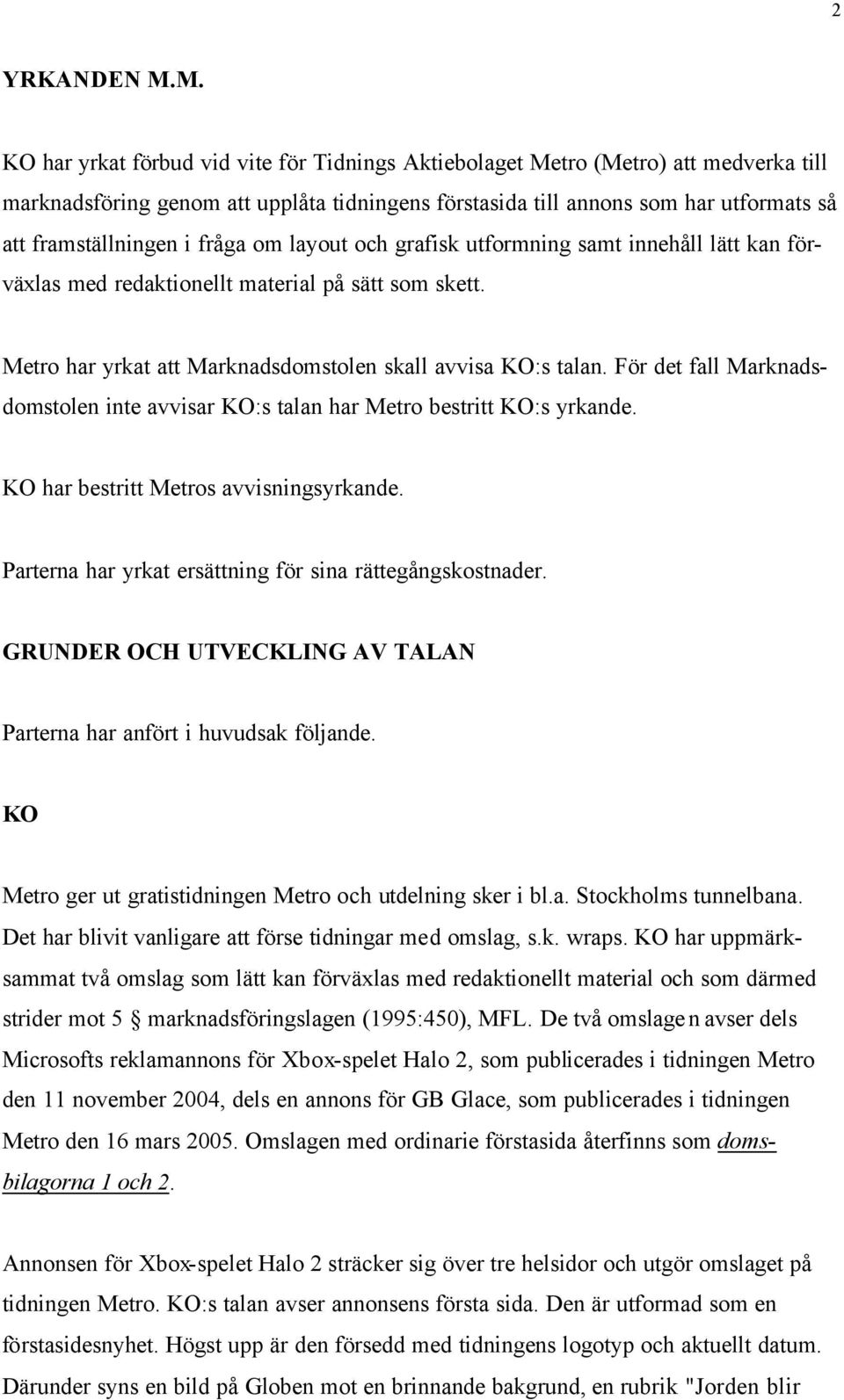 2

YRKANDEN M.M.

KO har yrkat förbud vid vite för Tidnings Aktiebolaget Metro (Metro) att medverka till marknadsföring genom att upplåta tidningens förstasida till annons som har utformats så att framställningen i fråga om layout och grafisk utformning samt innehåll lätt kan förväxlas med redaktionellt material på sätt som skett.

Metro har yrkat att Marknadsdomstolen skall avvisa KO:s talan. För det fall Marknadsdomstolen inte avvisar KO:s talan har Metro bestritt KO:s yrkande.

KO har bestritt Metros avvisningsyrkande.

Parterna har yrkat ersättning för sina rättegångskostnader.

GRUNDER OCH UTVECKLING AV TALAN

Parterna har anfört i huvudsak följande.

KO

Metro ger ut gratistidningen Metro och utdelning sker i bl.a. Stockholms tunnelbana. Det har blivit vanligare att förse tidningar med omslag, s.k. wraps. KO har uppmärksammat två omslag som lätt kan förväxlas med redaktionellt material och som därmed strider mot 5 § marknadsföringslagen (1995:450), MFL. De två omslagen avser dels Microsofts reklamannons för Xbox-spelet Halo 2, som publicerades i tidningen Metro den 11 november 2004, dels en annons för GB Glace, som publicerades i tidningen Metro den 16 mars 2005. Omslagen med ordinarie förstasida återfinns som domsbilagorna 1 och 2.

Annonsen för Xbox-spelet Halo 2 sträcker sig över tre helsidor och utgör omslaget på tidningen Metro. KO:s talan avser annonsens första sida. Den är utformad som en förstasidesnyhet. Högst upp är den försedd med tidningens logotyp och aktuellt datum. Därunder syns en bild på Globen mot en brinnande bakgrund, en rubrik "Jorden blir